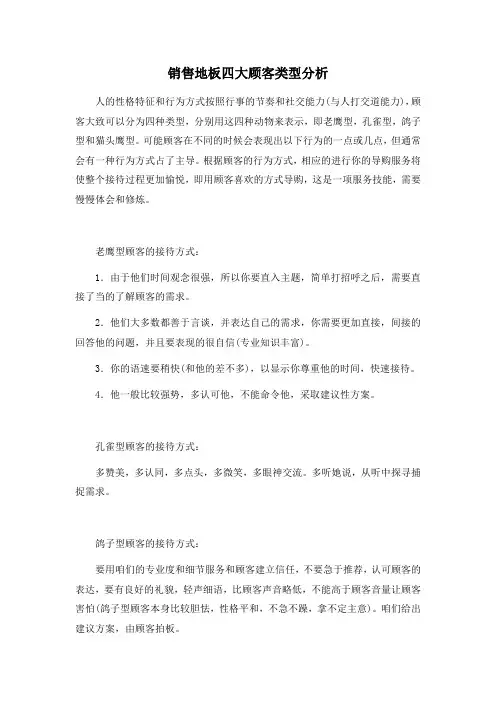 销售地板四大顾客类型分析

人的性格特征和行为方式按照行事的节奏和社交能力(与人打交道能力)，顾客大致可以分为四种类型，分别用这四种动物来表示，即老鹰型，孔雀型，鸽子型和猫头鹰型。可能顾客在不同的时候会表现出以下行为的一点或几点，但通常会有一种行为方式占了主导。根据顾客的行为方式，相应的进行你的导购服务将使整个接待过程更加愉悦，即用顾客喜欢的方式导购，这是一项服务技能，需要慢慢体会和修炼。

老鹰型顾客的接待方式：

1．由于他们时间观念很强，所以你要直入主题，简单打招呼之后，需要直接了当的了解顾客的需求。

2．他们大多数都善于言谈，并表达自己的需求，你需要更加直接，间接的回答他的问题，并且要表现的很自信(专业知识丰富)。

3．你的语速要稍快(和他的差不多)，以显示你尊重他的时间，快速接待。

4．他一般比较强势，多认可他，不能命令他，采取建议性方案。

孔雀型顾客的接待方式：

多赞美，多认同，多点头，多微笑，多眼神交流。多听她说，从听中探寻捕捉需求。

鸽子型顾客的接待方式：

要用咱们的专业度和细节服务和顾客建立信任，不要急于推荐，认可顾客的表达，要有良好的礼貌，轻声细语，比顾客声音略低，不能高于顾客音量让顾客害怕(鸽子型顾客本身比较胆怯，性格平和，不急不躁，拿不定主意)。咱们给出建议方案，由顾客拍板。